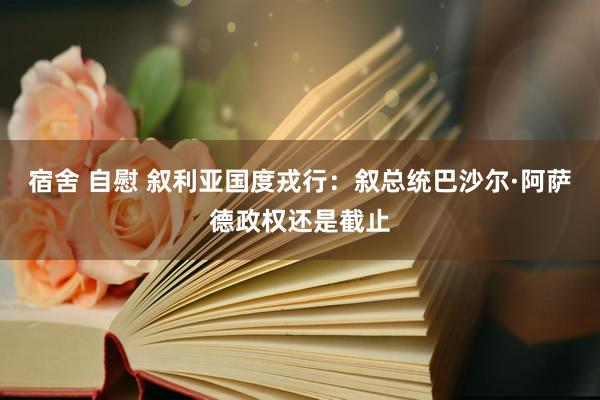 宿舍 自慰 叙利亚国度戎行：叙总统巴沙尔·阿萨德政权还是截止